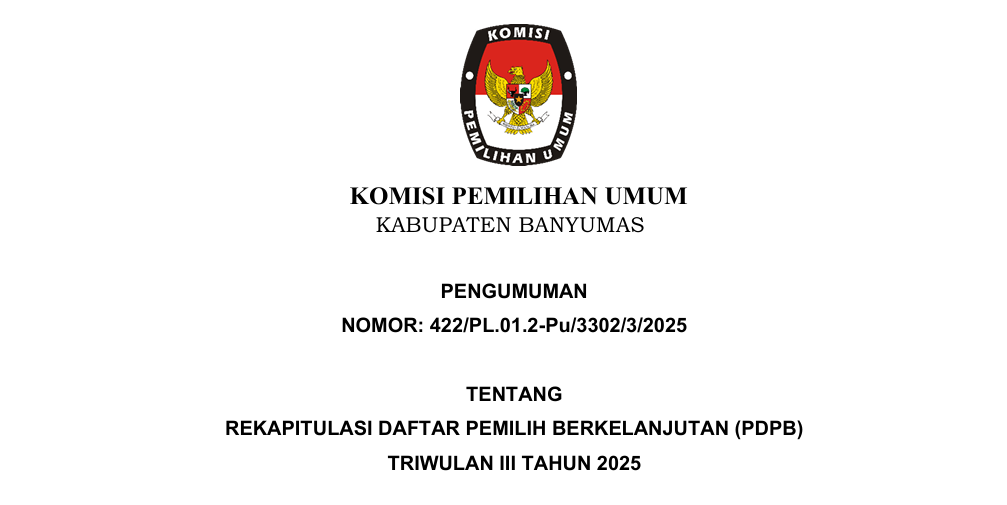 KOMISI
PEMILIHAN UMUM

KOMISI PEMILIHAN UMUM
KABUPATEN BANYUMAS

PENGUMUMAN
NOMOR: 422/PL.01.2-Pu/3302/3/2025

TENTANG
REKAPITULASI DAFTAR PEMILIH BERKELANJUTAN (PDPB)
TRIWULAN III TAHUN 2025